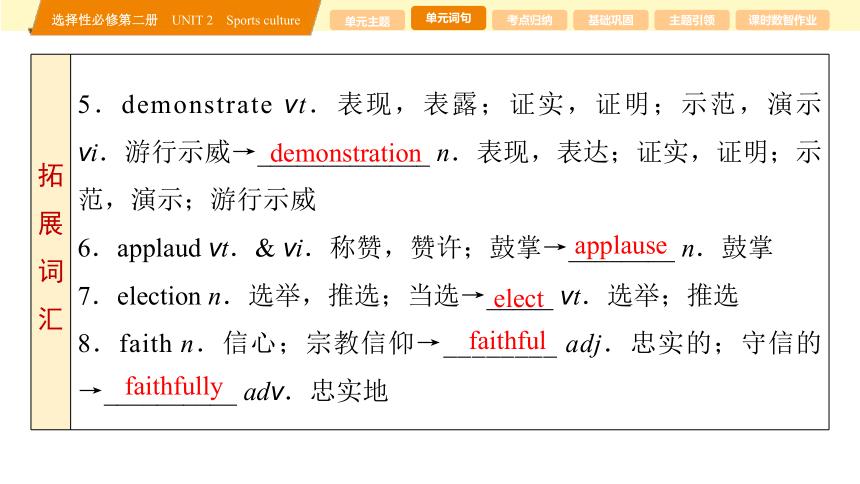 选择性必修第二册 UNIT 2 Sports culture

单元主题 单元词句 考点归纳 基础巩固 主题引领 课时数智作业

拓展词汇

5．demonstrate vt．表现，表露；证实，证明；示范，演示 vi．游行示威→demonstration n．表现，表达；证实，证明；示范，演示；游行示威

6．applaud vt．& vi．称赞，赞许；鼓掌→applause n．鼓掌

7．election n．选举，推选；当选→elect vt．选举；推选

8．faith n．信心；宗教信仰→faithful adj．忠实的；守信的→faithfully adv．忠实地